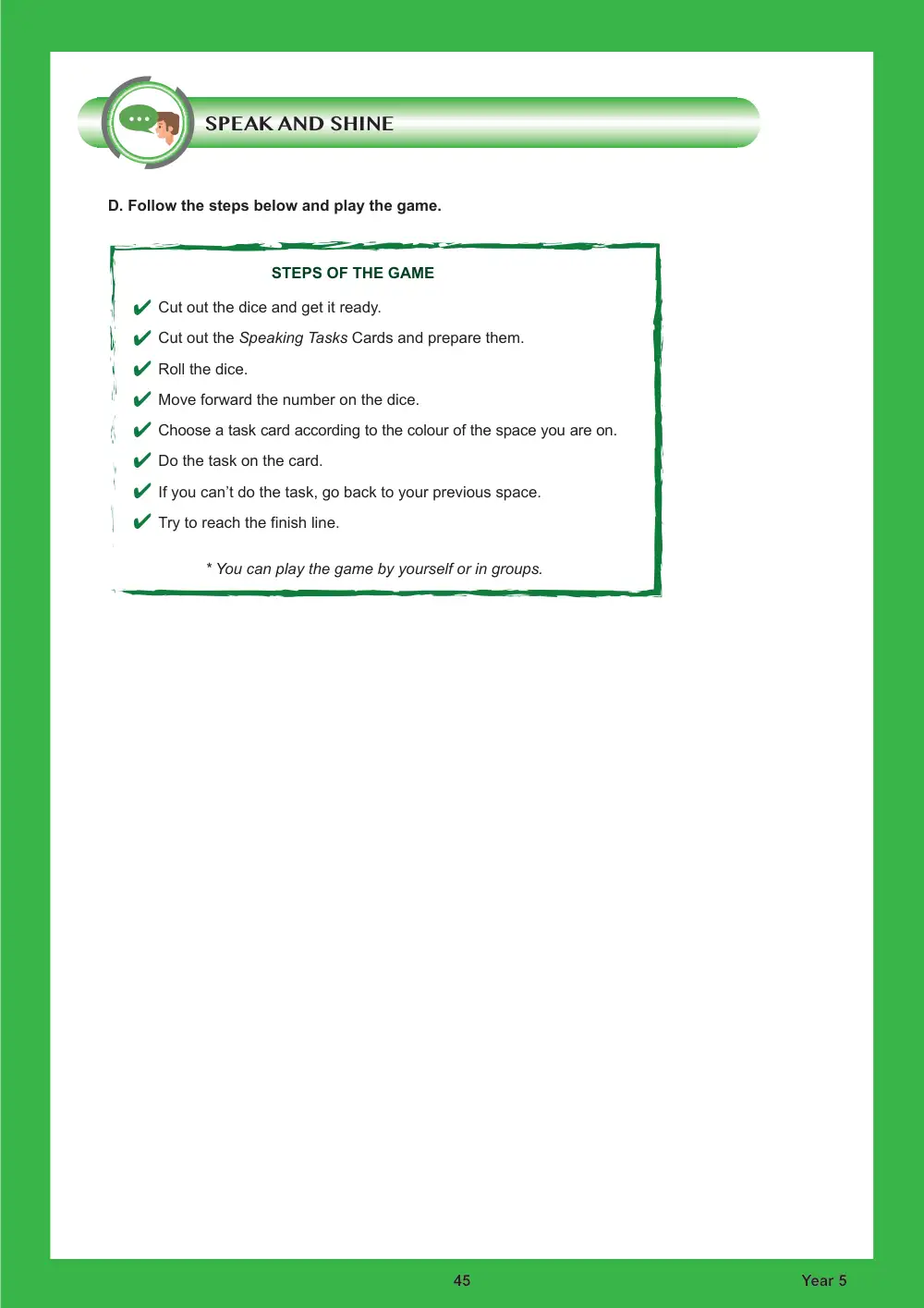 SPEAK AND SHINE

D. Follow the steps below and play the game.

STEPS OF THE GAME

✔ Cut out the dice and get it ready.
✔ Cut out the Speaking Tasks Cards and prepare them.
✔ Roll the dice.
✔ Move forward the number on the dice.
✔ Choose a task card according to the colour of the space you are on.
✔ Do the task on the card.
✔ If you can't do the task, go back to your previous space.
✔ Try to reach the finish line.

* You can play the game by yourself or in groups.

45

Year 5